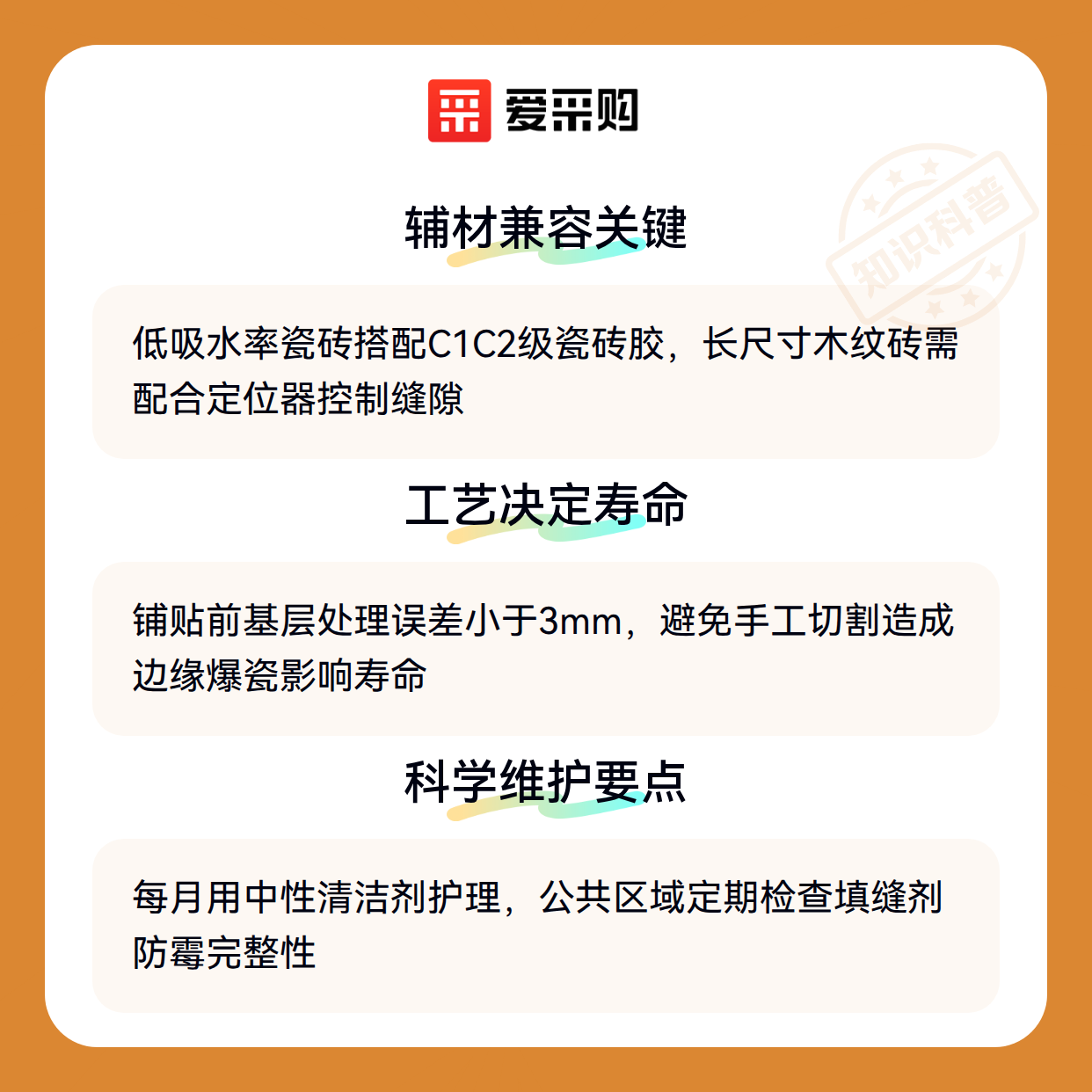 爱采购

辅材兼容关键

低吸水率瓷砖搭配C1C2级瓷砖胶，长尺寸木纹砖需配合定位器控制缝隙

工艺决定寿命

铺贴前基层处理误差小于3mm，避免手工切割造成边缘爆瓷影响寿命

科学维护要点

每月用中性清洁剂护理，公共区域定期检查填缝剂防霉完整性

知识科普